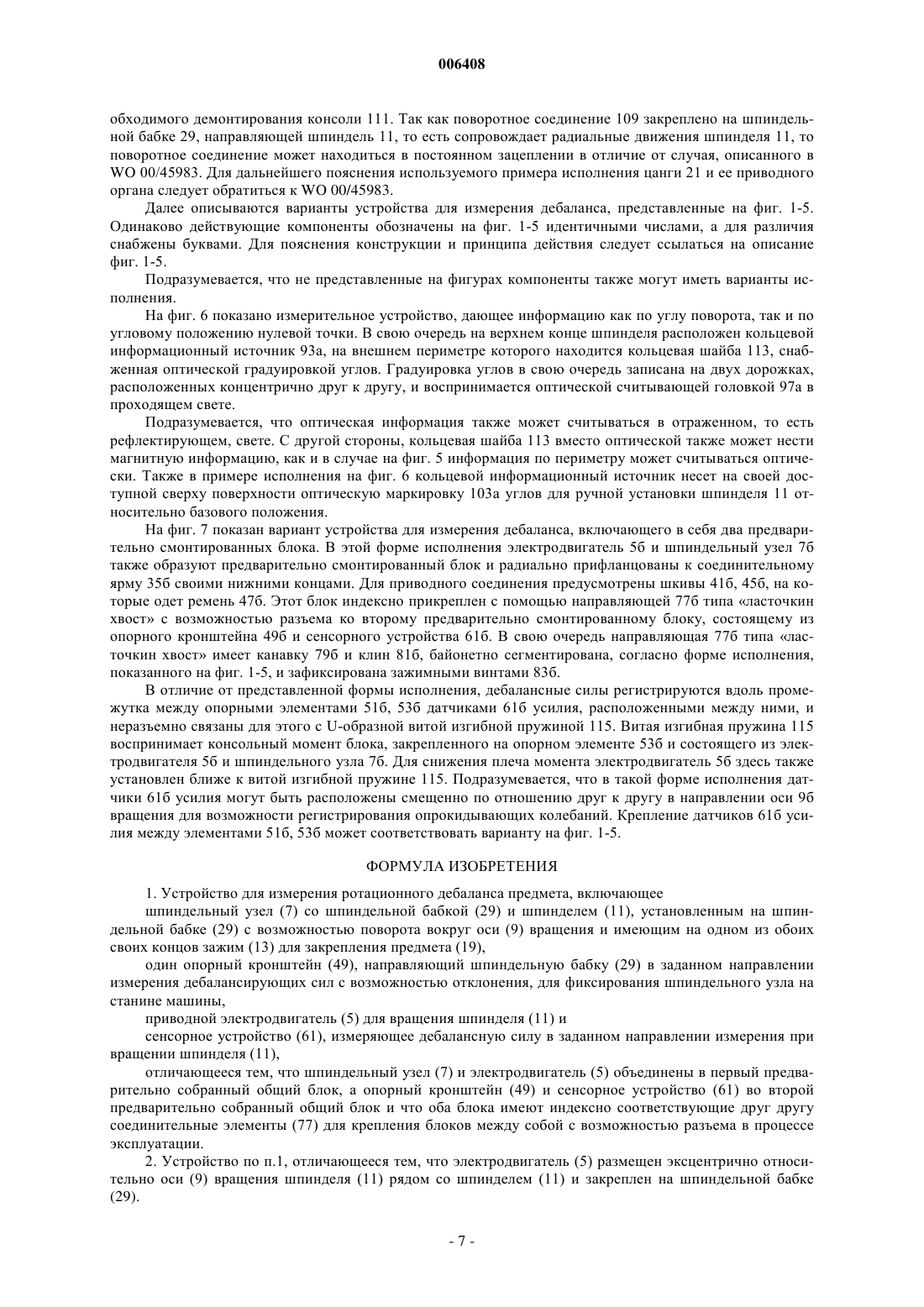 006408

обходимого демонтирования консоли 111. Так как поворотное соединение 109 закреплено на шпиндельной бабке 29, направляющей шпиндель 11, то есть сопровождает радиальные движения шпинделя 11, то поворотное соединение может находиться в постоянном зацеплении в отличие от случая, описанного в WO 00/45983. Для дальнейшего пояснения используемого примера исполнения цанги 21 и ее приводного органа следует обратиться к WO 00/45983.

Далее описываются варианты устройства для измерения дебаланса, представленные на фиг. 1-5. Одинаково действующие компоненты обозначены на фиг. 1-5 идентичными числами, а для различия снабжены буквами. Для пояснения конструкции и принципа действия следует ссылаться на описание фиг. 1-5.

Подразумевается, что не представленные на фигурах компоненты также могут иметь варианты исполнения.

На фиг. 6 показано измерительное устройство, дающее информацию как по углу поворота, так и по угловому положению нулевой точки. В свою очередь на верхнем конце шпинделя расположен кольцевой информационный источник 93а, на внешнем периметре которого находится кольцевая шайба 113, снабженная оптической градуировкой углов. Градуировка углов в свою очередь записана на двух дорожках, расположенных концентрично друг к другу, и воспринимается оптической считывающей головкой 97а в проходящем свете.

Подразумевается, что оптическая информация также может считываться в отраженном, то есть рефлектирующем, свете. С другой стороны, кольцевая шайба 113 вместо оптической также может нести магнитную информацию, как и в случае на фиг. 5 информация по периметру может считываться оптически. Также в примере исполнения на фиг. 6 кольцевой информационный источник несет на своей доступной сверху поверхности оптическую маркировку 103а углов для ручной установки шпинделя 11 относительно базового положения.

На фиг. 7 показан вариант устройства для измерения дебаланса, включающего в себя два предварительно смонтированных блока. В этой форме исполнения электродвигатель 5б и шпиндельный узел 7б также образуют предварительно смонтированный блок и радиально прифланцованы к соединительному ярму 35б своими нижними концами. Для приводного соединения предусмотрены шкивы 41б, 45б, на которые одет ремень 47б. Этот блок индексно прикреплен с помощью направляющей 77б типа «ласточкин хвост» с возможностью разъема ко второму предварительно смонтированному блоку, состоящему из опорного кронштейна 49б и сенсорного устройства 61б. В свою очередь направляющая 77б типа «ласточкин хвост» имеет канавку 79б и клин 81б, байонетно сегментирована, согласно форме исполнения, показанного на фиг. 1-5, и зафиксирована зажимными винтами 83б.

В отличие от представленной формы исполнения, дебалансные силы регистрируются вдоль промежутка между опорными элементами 51б, 53б датчиками 61б усилия, расположенными между ними, и неразъемно связаны для этого с U-образной витой изгибной пружиной 115. Витая изгибная пружина 115 воспринимает консольный момент блока, закрепленного на опорном элементе 53б и состоящего из электродвигателя 5б и шпиндельного узла 7б. Для снижения плеча момента электродвигатель 5б здесь также установлен ближе к витой изгибной пружине 115. Подразумевается, что в такой форме исполнения датчики 61б усилия могут быть расположены смещенно по отношению друг к другу в направлении оси 9б вращения для возможности регистрирования опрокидывающих колебаний. Крепление датчиков 61б усилия между элементами 51б, 53б может соответствовать варианту на фиг. 1-5.

ФОРМУЛА ИЗОБРЕТЕНИЯ

1. Устройство для измерения ротационного дебаланса предмета, включающее

шпиндельный узел (7) со шпиндельной бабкой (29) и шпинделем (11), установленным на шпиндельной бабке (29) с возможностью поворота вокруг оси (9) вращения и имеющим на одном из обоих своих концов зажим (13) для закрепления предмета (19),

один опорный кронштейн (49), направляющий шпиндельную бабку (29) в заданном направлении измерения дебалансирующих сил с возможностью отклонения, для фиксирования шпиндельного узла на станине машины,

приводной электродвигатель (5) для вращения шпинделя (11) и

сенсорное устройство (61), измеряющее дебалансную силу в заданном направлении измерения при вращении шпинделя (11),

отличающееся тем, что шпиндельный узел (7) и электродвигатель (5) объединены в первый предварительно собранный общий блок, а опорный кронштейн (49) и сенсорное устройство (61) во второй предварительно собранный общий блок и что оба блока имеют индексно соответствующие друг другу соединительные элементы (77) для крепления блоков между собой с возможностью разъема в процессе эксплуатации.

2. Устройство по п.1, отличающееся тем, что электродвигатель (5) размещен эксцентрично относительно оси (9) вращения шпинделя (11) рядом со шпинделем (11) и закреплен на шпиндельной бабке (29).

- 7 -